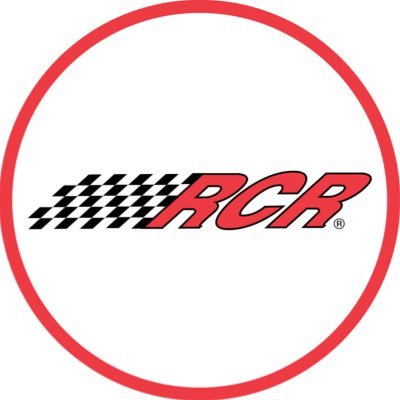 RCR®